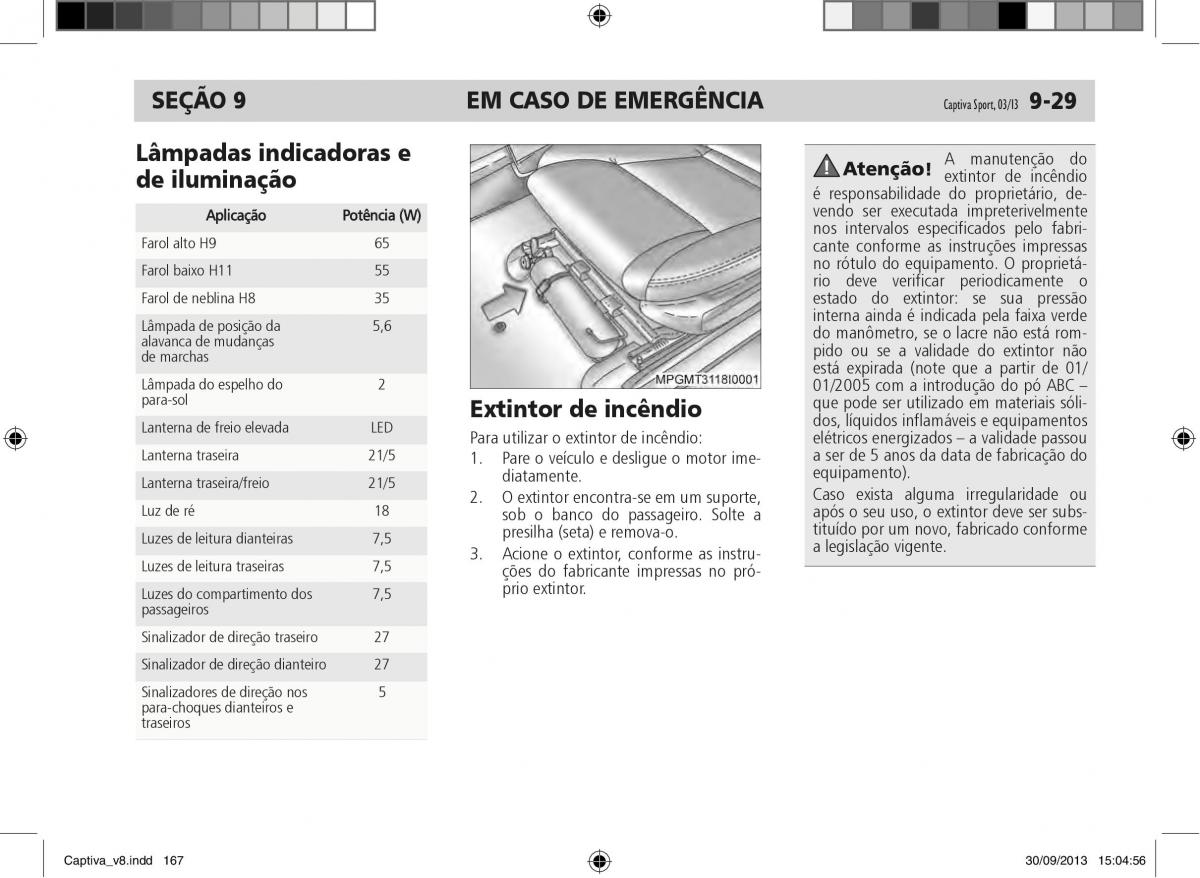 SEÇÃO 9 EM CASO DE EMERGÊNCIA Captiva Sport, 03/13 9-29

Lâmpadas indicadoras e de iluminação

| Aplicação | Potência (W) |
|---|---|
| Farol alto H9 | 65 |
| Farol baixo H11 | 55 |
| Farol de neblina H8 | 35 |
| Lâmpada de posição da alavanca de mudanças de marchas | 5,6 |
| Lâmpada do espelho do para-sol | 2 |
| Lanterna de freio elevada | LED |
| Lanterna traseira | 21/5 |
| Lanterna traseira/freio | 21/5 |
| Luz de ré | 18 |
| Luzes de leitura dianteiras | 7,5 |
| Luzes de leitura traseiras | 7,5 |
| Luzes do compartimento dos passageiros | 7,5 |
| Sinalizador de direção traseiro | 27 |
| Sinalizador de direção dianteiro | 27 |
| Sinalizadores de direção nos para-choques dianteiros e traseiros | 5 |

MPGMT3118I0001

Extintor de incêndio

Para utilizar o extintor de incêndio:

1. Pare o veículo e desligue o motor imediatamente.
2. O extintor encontra-se em um suporte, sob o banco do passageiro. Solte a presilha (seta) e remova-o.
3. Acione o extintor, conforme as instruções do fabricante impressas no próprio extintor.

Atenção! A manutenção do extintor de incêndio é responsabilidade do proprietário, devendo ser executada impreterivelmente nos intervalos especificados pelo fabricante conforme as instruções impressas no rótulo do equipamento. O proprietário deve verificar periodicamente o estado do extintor: se sua pressão interna ainda é indicada pela faixa verde do manômetro, se o lacre não está rompido ou se a validade do extintor não está expirada (note que a partir de 01/01/2005 com a introdução do pó ABC – que pode ser utilizado em materiais sólidos, líquidos inflamáveis e equipamentos elétricos energizados – a validade passou a ser de 5 anos da data de fabricação do equipamento).

Caso exista alguma irregularidade ou após o seu uso, o extintor deve ser substituído por um novo, fabricado conforme a legislação vigente.

Captiva_v8.indd 167 30/09/2013 15:04:56